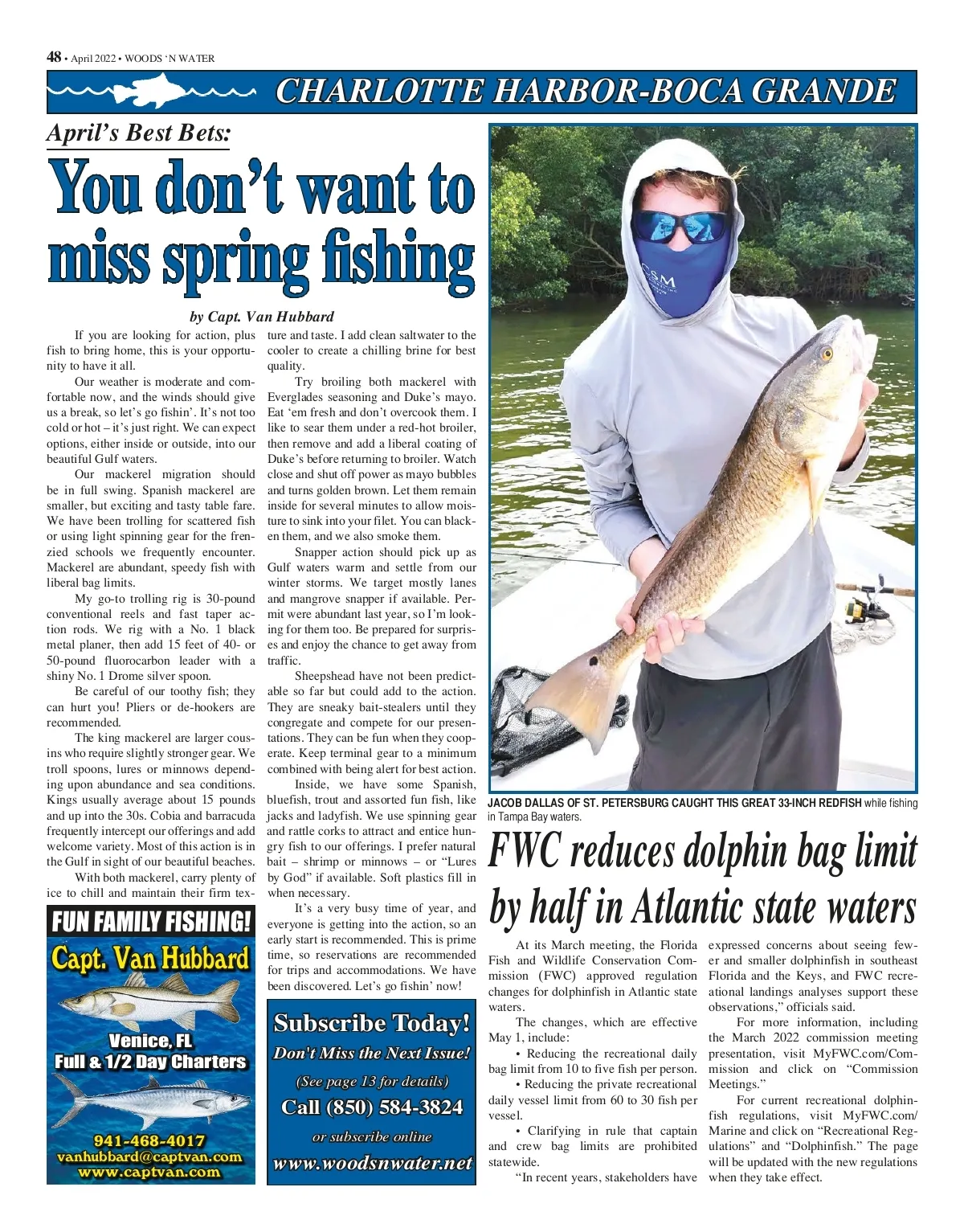 48 • April 2022 • WOODS 'N WATER

CHARLOTTE HARBOR-BOCA GRANDE

April's Best Bets:

You don't want to miss spring fishing

by Capt. Van Hubbard

If you are looking for action, plus fish to bring home, this is your opportunity to have it all.

Our weather is moderate and comfortable now, and the winds should give us a break, so let's go fishin'. It's not too cold or hot – it's just right. We can expect options, either inside or outside, into our beautiful Gulf waters.

Our mackerel migration should be in full swing. Spanish mackerel are smaller, but exciting and tasty table fare. We have been trolling for scattered fish or using light spinning gear for the frenzied schools we frequently encounter. Mackerel are abundant, speedy fish with liberal bag limits.

My go-to trolling rig is 30-pound conventional reels and fast taper action rods. We rig with a No. 1 black metal planer, then add 15 feet of 40- or 50-pound fluorocarbon leader with a shiny No. 1 Drome silver spoon.

Be careful of our toothy fish; they can hurt you! Pliers or de-hookers are recommended.

The king mackerel are larger cousins who require slightly stronger gear. We troll spoons, lures or minnows depending upon abundance and sea conditions. Kings usually average about 15 pounds and up into the 30s. Cobia and barracuda frequently intercept our offerings and add welcome variety. Most of this action is in the Gulf in sight of our beautiful beaches.

With both mackerel, carry plenty of ice to chill and maintain their firm texture and taste. I add clean saltwater to the cooler to create a chilling brine for best quality.

Try broiling both mackerel with Everglades seasoning and Duke's mayo. Eat 'em fresh and don't overcook them. I like to sear them under a red-hot broiler, then remove and add a liberal coating of Duke's before returning to broiler. Watch close and shut off power as mayo bubbles and turns golden brown. Let them remain inside for several minutes to allow moisture to sink into your filet. You can blacken them, and we also smoke them.

Snapper action should pick up as Gulf waters warm and settle from our winter storms. We target mostly lanes and mangrove snapper if available. Permit were abundant last year, so I'm looking for them too. Be prepared for surprises and enjoy the chance to get away from traffic.

Sheepshead have not been predictable so far but could add to the action. They are sneaky bait-stealers until they congregate and compete for our presentations. They can be fun when they cooperate. Keep terminal gear to a minimum combined with being alert for best action.

Inside, we have some Spanish, bluefish, trout and assorted fun fish, like jacks and ladyfish. We use spinning gear and rattle corks to attract and entice hungry fish to our offerings. I prefer natural bait – shrimp or minnows – or "Lures by God" if available. Soft plastics fill in when necessary.

It's a very busy time of year, and everyone is getting into the action, so an early start is recommended. This is prime time, so reservations are recommended for trips and accommodations. We have been discovered. Let's go fishin' now!

FUN FAMILY FISHING!
Capt. Van Hubbard
Venice, FL
Full & 1/2 Day Charters
941-468-4017
vanhubbard@captvan.com
www.captvan.com

Subscribe Today!
Don't Miss the Next Issue!
(See page 13 for details)
Call (850) 584-3824
or subscribe online
www.woodsnwater.net

JACOB DALLAS OF ST. PETERSBURG CAUGHT THIS GREAT 33-INCH REDFISH while fishing in Tampa Bay waters.

FWC reduces dolphin bag limit by half in Atlantic state waters

At its March meeting, the Florida Fish and Wildlife Conservation Commission (FWC) approved regulation changes for dolphinfish in Atlantic state waters.

The changes, which are effective May 1, include:

• Reducing the recreational daily bag limit from 10 to five fish per person.

• Reducing the private recreational daily vessel limit from 60 to 30 fish per vessel.

• Clarifying in rule that captain and crew bag limits are prohibited statewide.

"In recent years, stakeholders have expressed concerns about seeing fewer and smaller dolphinfish in southeast Florida and the Keys, and FWC recreational landings analyses support these observations," officials said.

For more information, including the March 2022 commission meeting presentation, visit MyFWC.com/Commission and click on "Commission Meetings."

For current recreational dolphinfish regulations, visit MyFWC.com/Marine and click on "Recreational Regulations" and "Dolphinfish." The page will be updated with the new regulations when they take effect.